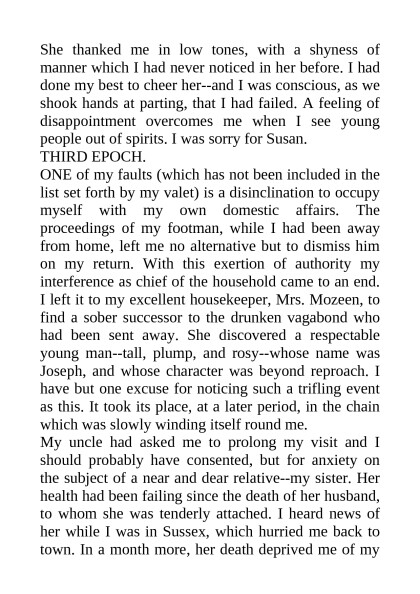 She thanked me in low tones, with a shyness of manner which I had never noticed in her before. I had done my best to cheer her--and I was conscious, as we shook hands at parting, that I had failed. A feeling of disappointment overcomes me when I see young people out of spirits. I was sorry for Susan.
THIRD EPOCH.
ONE of my faults (which has not been included in the list set forth by my valet) is a disinclination to occupy myself with my own domestic affairs. The proceedings of my footman, while I had been away from home, left me no alternative but to dismiss him on my return. With this exertion of authority my interference as chief of the household came to an end. I left it to my excellent housekeeper, Mrs. Mozeen, to find a sober successor to the drunken vagabond who had been sent away. She discovered a respectable young man--tall, plump, and rosy--whose name was Joseph, and whose character was beyond reproach. I have but one excuse for noticing such a trifling event as this. It took its place, at a later period, in the chain which was slowly winding itself round me.
My uncle had asked me to prolong my visit and I should probably have consented, but for anxiety on the subject of a near and dear relative--my sister. Her health had been failing since the death of her husband, to whom she was tenderly attached. I heard news of her while I was in Sussex, which hurried me back to town. In a month more, her death deprived me of my